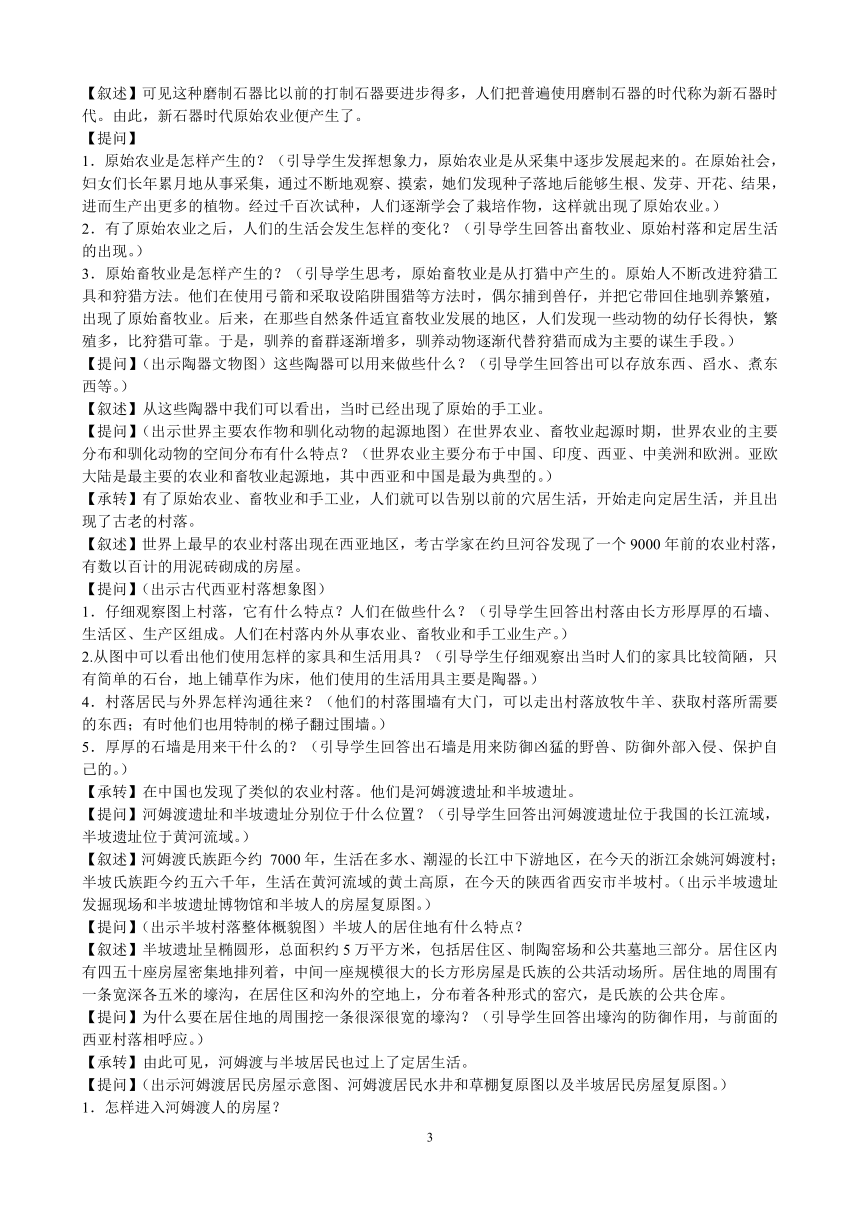 【叙述】可见这种磨制石器比以前的打制石器要进步得多，人们把普遍使用磨制石器的时代称为新石器时代。由此，新石器时代原始农业便产生了。

【提问】

1．原始农业是怎样产生的？（引导学生发挥想象力，原始农业是从采集中逐步发展起来的。在原始社会，妇女们长年累月地从事采集，通过不断地观察、摸索，她们发现种子落地后能够生根、发芽、开花、结果，进而生产出更多的植物。经过千百次试种，人们逐渐学会了栽培作物，这样就出现了原始农业。）

2．有了原始农业之后，人们的生活会发生怎样的变化？（引导学生回答出畜牧业、原始村落和定居生活的出现。）

3．原始畜牧业是怎样产生的？（引导学生思考，原始畜牧业是从打猎中产生的。原始人不断改进狩猎工具和狩猎方法。他们在使用弓箭和采取设陷阱围猎等方法时，偶尔捕到兽仔，并把它带回住地驯养繁殖，出现了原始畜牧业。后来，在那些自然条件适宜畜牧业发展的地区，人们发现一些动物的幼仔长得快，繁殖多，比狩猎可靠。于是，驯养的畜群逐渐增多，驯养动物逐渐代替狩猎而成为主要的谋生手段。）

【提问】(出示陶器文物图）这些陶器可以用来做些什么？（引导学生回答出可以存放东西、舀水、煮东西等。）

【叙述】从这些陶器中我们可以看出，当时已经出现了原始的手工业。

【提问】(出示世界主要农作物和驯化动物的起源地图）在世界农业、畜牧业起源时期，世界农业的主要分布和驯化动物的空间分布有什么特点？（世界农业主要分布于中国、印度、西亚、中美洲和欧洲。亚欧大陆是最主要的农业和畜牧业起源地，其中西亚和中国是最为典型的。）

【承转】有了原始农业、畜牧业和手工业，人们就可以告别以前的穴居生活，开始走向定居生活，并且出现了古老的村落。

【叙述】世界上最早的农业村落出现在西亚地区，考古学家在约旦河谷发现了一个 9000 年前的农业村落，有数以百计的用泥砖砌成的房屋。

【提问】(出示古代西亚村落想象图）

1．仔细观察图上村落，它有什么特点？人们在做些什么？（引导学生回答出村落由长方形厚厚的石墙、生活区、生产区组成。人们在村落内外从事农业、畜牧业和手工业生产。）

2.从图中可以看出他们使用怎样的家具和生活用具？（引导学生仔细观察出当时人们的家具比较简陋，只有简单的石台，地上铺草作为床，他们使用的生活用具主要是陶器。）

4．村落居民与外界怎样沟通往来？（他们的村落围墙有大门，可以走出村落放牧牛羊、获取村落所需要的东西；有时他们也用特制的梯子翻过围墙。）

5．厚厚的石墙是用来干什么的？（引导学生回答出石墙是用来防御凶猛的野兽、防御外部入侵、保护自己的。）

【承转】在中国也发现了类似的农业村落。他们是河姆渡遗址和半坡遗址。

【提问】河姆渡遗址和半坡遗址分别位于什么位置？（引导学生回答出河姆渡遗址位于我国的长江流域，半坡遗址位于黄河流域。）

【叙述】河姆渡氏族距今约 7000 年，生活在多水、潮湿的长江中下游地区，在今天的浙江余姚河姆渡村；半坡氏族距今约五六千年，生活在黄河流域的黄土高原，在今天的陕西省西安市半坡村。(出示半坡遗址发掘现场和半坡遗址博物馆和半坡人的房屋复原图。）

【提问】(出示半坡村落整体概貌图）半坡人的居住地有什么特点？

【叙述】半坡遗址呈椭圆形，总面积约 5 万平方米，包括居住区、制陶窑场和公共墓地三部分。居住区内有四五十座房屋密集地排列着，中间一座规模很大的长方形房屋是氏族的公共活动场所。居住地的周围有一条宽深各五米的壕沟，在居住区和沟外的空地上，分布着各种形式的窑穴，是氏族的公共仓库。

【提问】为什么要在居住地的周围挖一条很深很宽的壕沟？（引导学生回答出壕沟的防御作用，与前面的西亚村落相呼应。）

【承转】由此可见，河姆渡与半坡居民也过上了定居生活。

【提问】(出示河姆渡居民房屋示意图、河姆渡居民水井和草棚复原图以及半坡居民房屋复原图。）

1．怎样进入河姆渡人的房屋？

3